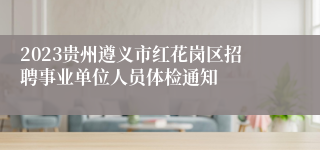 2023贵州遵义市红花岗区招聘事业单位人员体检通知